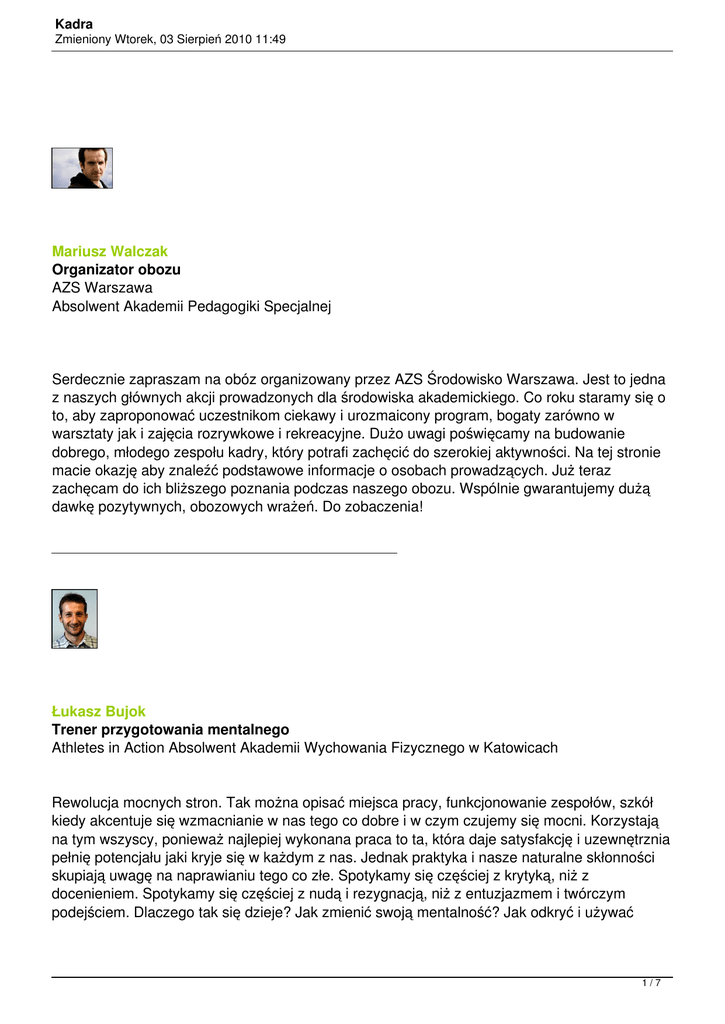 Kadra
Zmieniony Wtorek, 03 Sierpień 2010 11:49

Mariusz Walczak
Organizator obozu
AZS Warszawa
Absolwent Akademii Pedagogiki Specjalnej

Serdecznie zapraszam na obóz organizowany przez AZS Środowisko Warszawa. Jest to jedna z naszych głównych akcji prowadzonych dla środowiska akademickiego. Co roku staramy się o to, aby zaproponować uczestnikom ciekawy i urozmaicony program, bogaty zarówno w warsztaty jak i zajęcia rozrywkowe i rekreacyjne. Dużo uwagi poświęcamy na budowanie dobrego, młodego zespołu kadry, który potrafi zachęcić do szerokiej aktywności. Na tej stronie macie okazję aby znaleźć podstawowe informacje o osobach prowadzących. Już teraz zachęcam do ich bliższego poznania podczas naszego obozu. Wspólnie gwarantujemy dużą dawkę pozytywnych, obozowych wrażeń. Do zobaczenia!

Łukasz Bujok
Trener przygotowania mentalnego
Athletes in Action Absolwent Akademii Wychowania Fizycznego w Katowicach

Rewolucja mocnych stron. Tak można opisać miejsca pracy, funkcjonowanie zespołów, szkół kiedy akcentuje się wzmacnianie w nas tego co dobre i w czym czujemy się mocni. Korzystają na tym wszyscy, ponieważ najlepiej wykonana praca to ta, która daje satysfakcję i uzewnętrznia pełnię potencjału jaki kryje się w każdym z nas. Jednak praktyka i nasze naturalne skłonności skupiają uwagę na naprawianiu tego co złe. Spotykamy się częściej z krytyką, niż z docenieniem. Spotykamy się częściej z nudą i rezygnacją, niż z entuzjazmem i twórczym podejściem. Dlaczego tak się dzieje? Jak zmienić swoją mentalność? Jak odkryć i używać

1 / 7